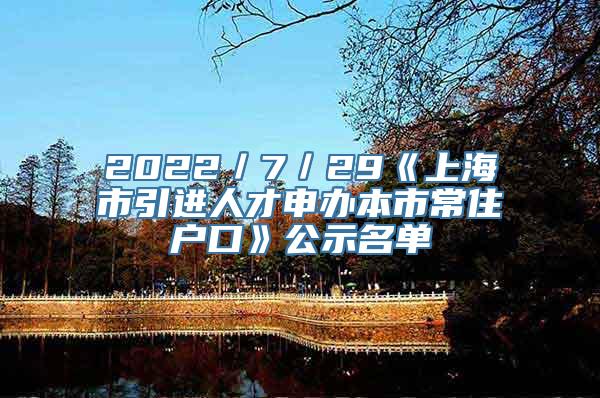 2022/7/29《上海市引进人才申办本市常住户口》公示名单